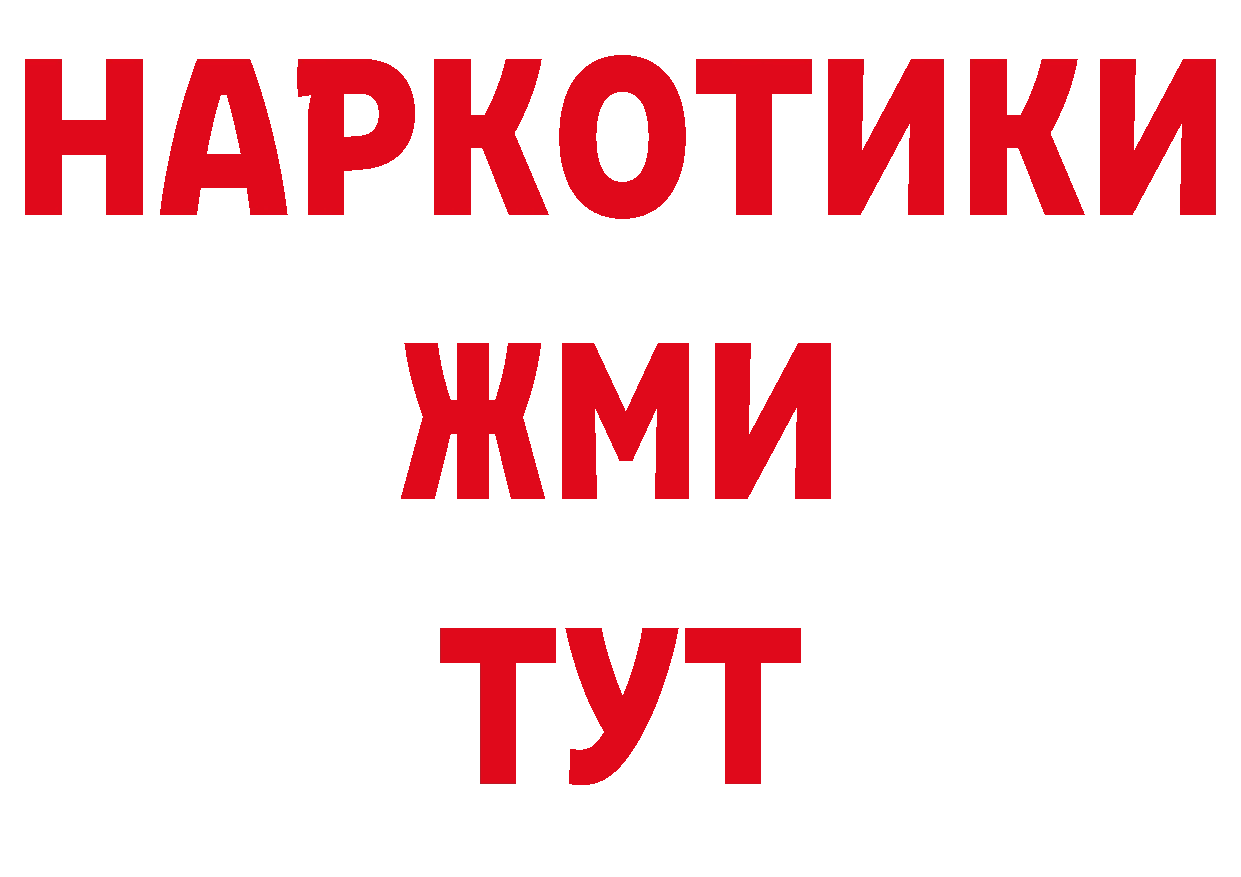 НАРКОТИКИ
ЖМИ
ТУТ